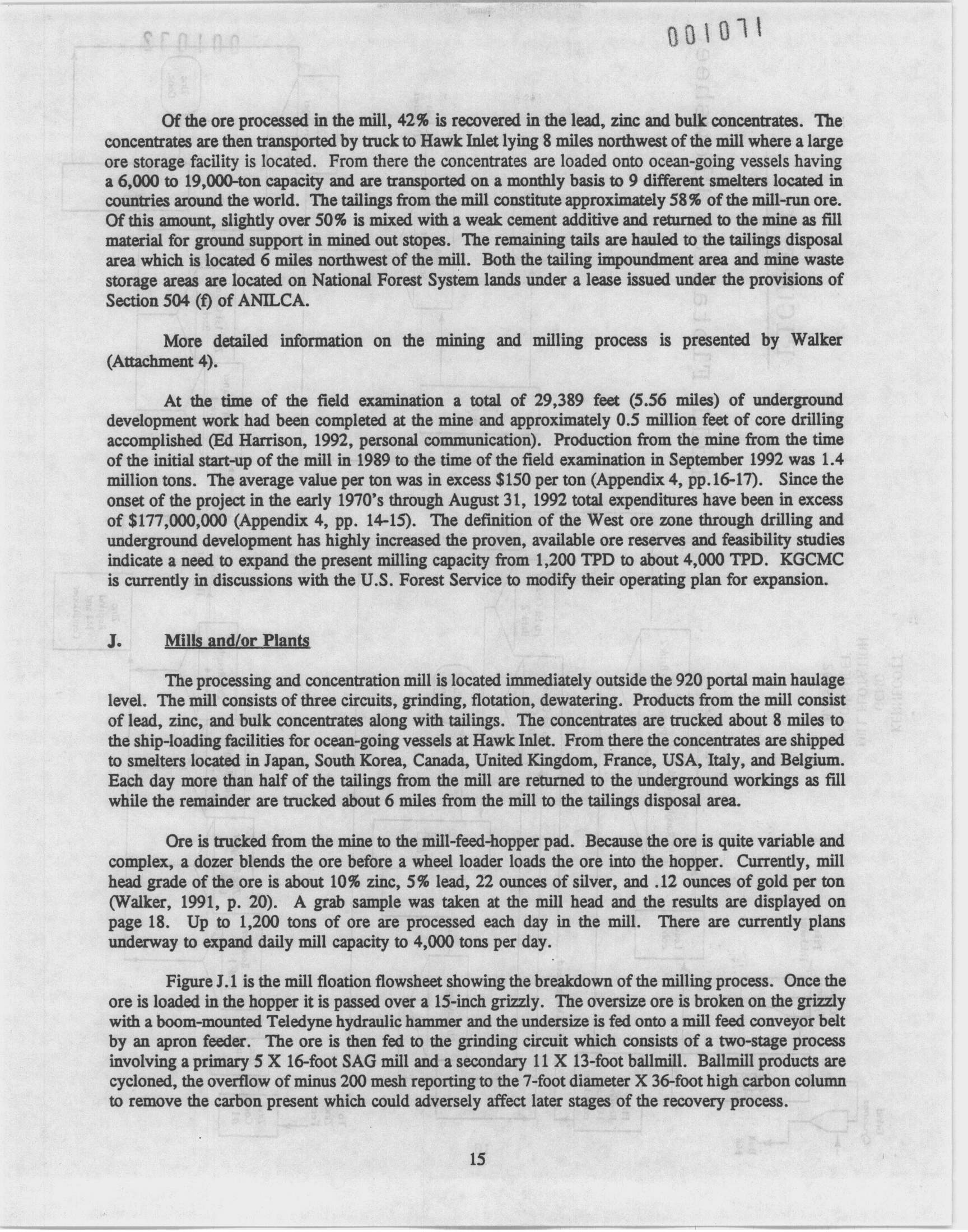 001071

Of the ore processed in the mill, 42% is recovered in the lead, zinc and bulk concentrates. The concentrates are then transported by truck to Hawk Inlet lying 8 miles northwest of the mill where a large ore storage facility is located. From there the concentrates are loaded onto ocean-going vessels having a 6,000 to 19,000-ton capacity and are transported on a monthly basis to 9 different smelters located in countries around the world. The tailings from the mill constitute approximately 58% of the mill-run ore. Of this amount, slightly over 50% is mixed with a weak cement additive and returned to the mine as fill material for ground support in mined out stopes. The remaining tails are hauled to the tailings disposal area which is located 6 miles northwest of the mill. Both the tailing impoundment area and mine waste storage areas are located on National Forest System lands under a lease issued under the provisions of Section 504 (f) of ANILCA.

More detailed information on the mining and milling process is presented by Walker (Attachment 4).

At the time of the field examination a total of 29,389 feet (5.56 miles) of underground development work had been completed at the mine and approximately 0.5 million feet of core drilling accomplished (Ed Harrison, 1992, personal communication). Production from the mine from the time of the initial start-up of the mill in 1989 to the time of the field examination in September 1992 was 1.4 million tons. The average value per ton was in excess $150 per ton (Appendix 4, pp.16-17). Since the onset of the project in the early 1970's through August 31, 1992 total expenditures have been in excess of $177,000,000 (Appendix 4, pp. 14-15). The definition of the West ore zone through drilling and underground development has highly increased the proven, available ore reserves and feasibility studies indicate a need to expand the present milling capacity from 1,200 TPD to about 4,000 TPD. KGCMC is currently in discussions with the U.S. Forest Service to modify their operating plan for expansion.

J. Mills and/or Plants

The processing and concentration mill is located immediately outside the 920 portal main haulage level. The mill consists of three circuits, grinding, flotation, dewatering. Products from the mill consist of lead, zinc, and bulk concentrates along with tailings. The concentrates are trucked about 8 miles to the ship-loading facilities for ocean-going vessels at Hawk Inlet. From there the concentrates are shipped to smelters located in Japan, South Korea, Canada, United Kingdom, France, USA, Italy, and Belgium. Each day more than half of the tailings from the mill are returned to the underground workings as fill while the remainder are trucked about 6 miles from the mill to the tailings disposal area.

Ore is trucked from the mine to the mill-feed-hopper pad. Because the ore is quite variable and complex, a dozer blends the ore before a wheel loader loads the ore into the hopper. Currently, mill head grade of the ore is about 10% zinc, 5% lead, 22 ounces of silver, and .12 ounces of gold per ton (Walker, 1991, p. 20). A grab sample was taken at the mill head and the results are displayed on page 18. Up to 1,200 tons of ore are processed each day in the mill. There are currently plans underway to expand daily mill capacity to 4,000 tons per day.

Figure J.1 is the mill floation flowsheet showing the breakdown of the milling process. Once the ore is loaded in the hopper it is passed over a 15-inch grizzly. The oversize ore is broken on the grizzly with a boom-mounted Teledyne hydraulic hammer and the undersize is fed onto a mill feed conveyor belt by an apron feeder. The ore is then fed to the grinding circuit which consists of a two-stage process involving a primary 5 X 16-foot SAG mill and a secondary 11 X 13-foot ballmill. Ballmill products are cycloned, the overflow of minus 200 mesh reporting to the 7-foot diameter X 36-foot high carbon column to remove the carbon present which could adversely affect later stages of the recovery process.

15